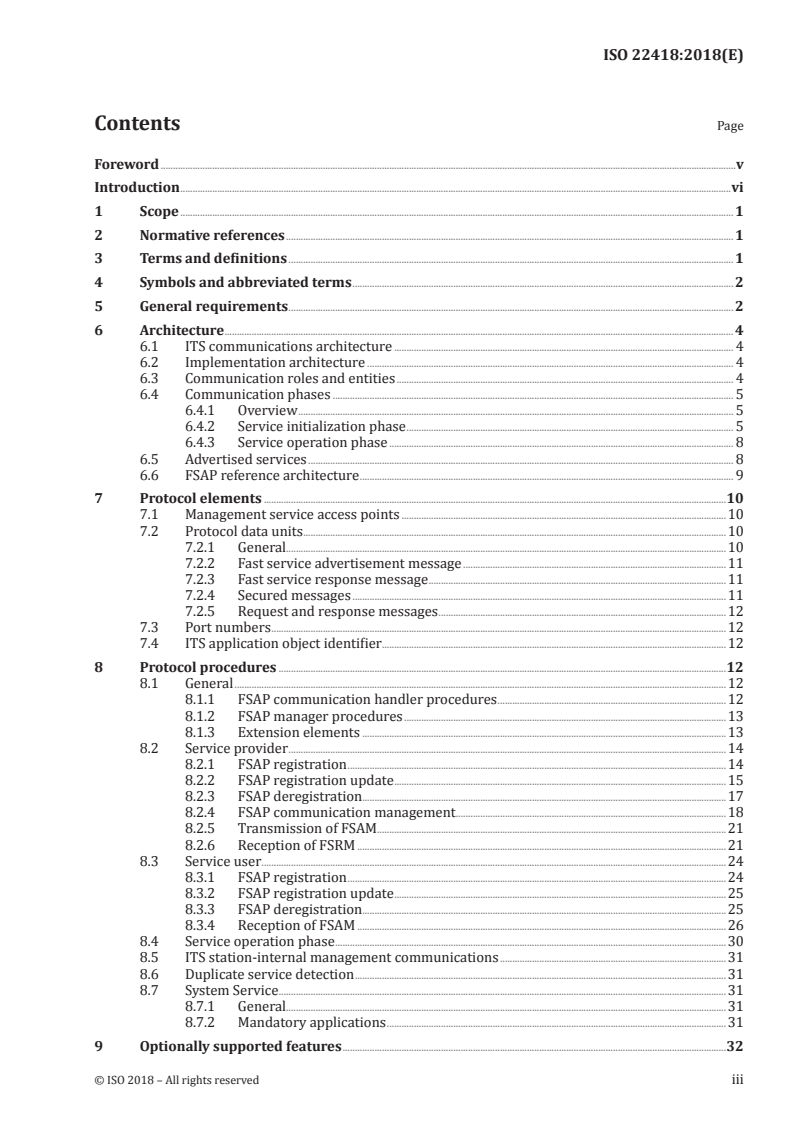 ISO 22418:2018(E)

Contents

Page

Foreword v
Introduction vi
1 Scope 1
2 Normative references 1
3 Terms and definitions 1
4 Symbols and abbreviated terms 2
5 General requirements 2
6 Architecture 4
6.1 ITS communications architecture 4
6.2 Implementation architecture 4
6.3 Communication roles and entities 4
6.4 Communication phases 5
6.4.1 Overview 5
6.4.2 Service initialization phase 5
6.4.3 Service operation phase 8
6.5 Advertised services 8
6.6 FSAP reference architecture 9
7 Protocol elements 10
7.1 Management service access points 10
7.2 Protocol data units 10
7.2.1 General 10
7.2.2 Fast service advertisement message 11
7.2.3 Fast service response message 11
7.2.4 Secured messages 11
7.2.5 Request and response messages 12
7.3 Port numbers 12
7.4 ITS application object identifier 12
8 Protocol procedures 12
8.1 General 12
8.1.1 FSAP communication handler procedures 12
8.1.2 FSAP manager procedures 13
8.1.3 Extension elements 13
8.2 Service provider 14
8.2.1 FSAP registration 14
8.2.2 FSAP registration update 15
8.2.3 FSAP deregistration 17
8.2.4 FSAP communication management 18
8.2.5 Transmission of FSAM 21
8.2.6 Reception of FSRM 21
8.3 Service user 24
8.3.1 FSAP registration 24
8.3.2 FSAP registration update 25
8.3.3 FSAP deregistration 25
8.3.4 Reception of FSAM 26
8.4 Service operation phase 30
8.5 ITS station-internal management communications 31
8.6 Duplicate service detection 31
8.7 System Service 31
8.7.1 General 31
8.7.2 Mandatory applications 31
9 Optionally supported features 32

© ISO 2018 – All rights reserved

iii